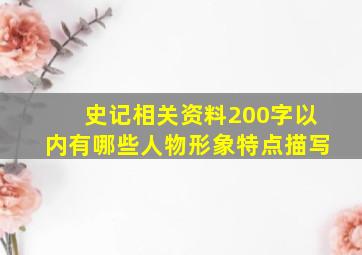 史记相关资料200字以内有哪些人物形象特点描写